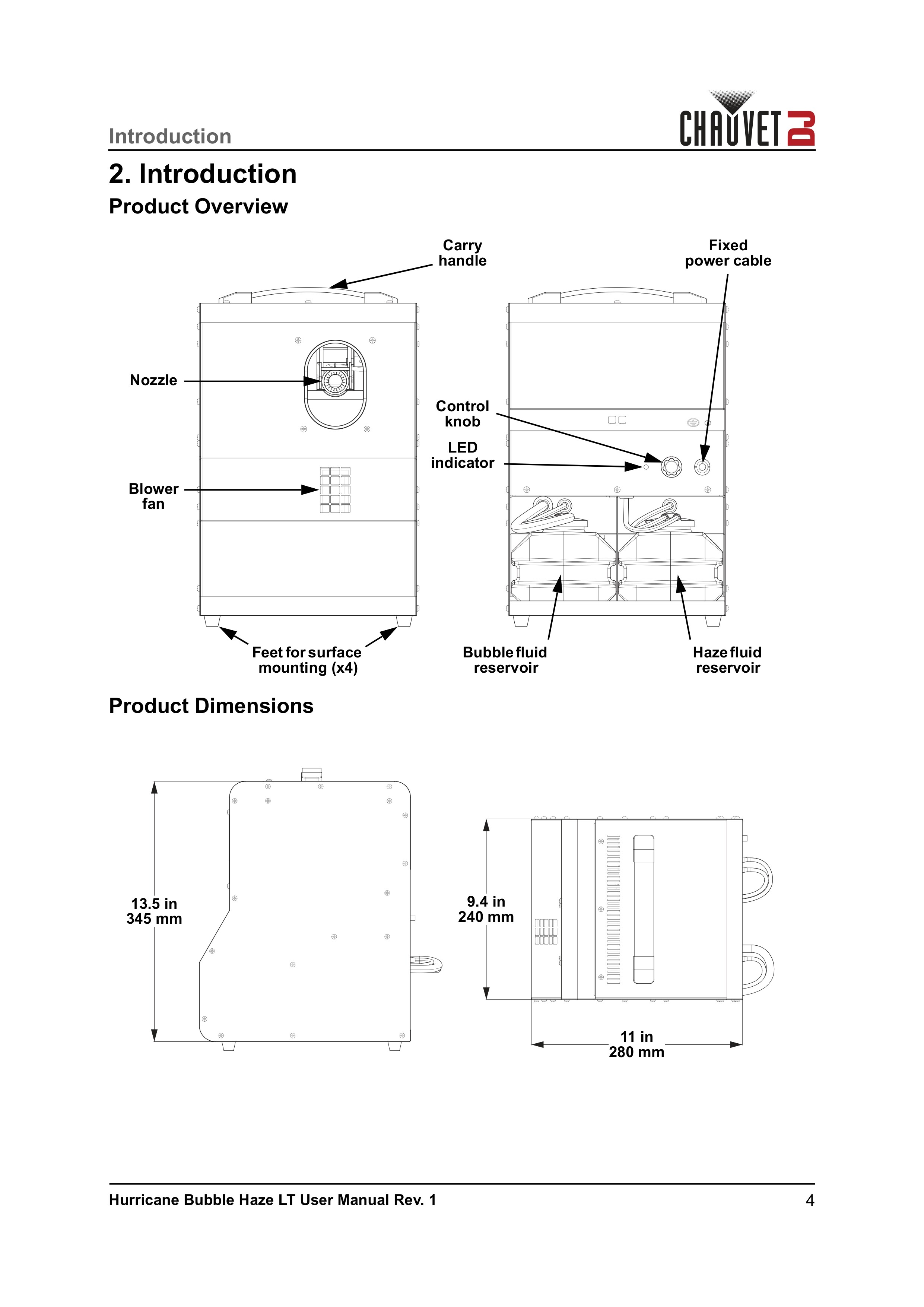 Introduction

CHAUVET DJ

2. Introduction

Product Overview

Carry handle

Fixed power cable

Nozzle

Control knob

LED indicator

Blower fan

Feet for surface mounting (x4)

Bubble fluid reservoir

Haze fluid reservoir

Product Dimensions

13.5 in
345 mm

9.4 in
240 mm

11 in
280 mm

Hurricane Bubble Haze LT User Manual Rev. 1

4